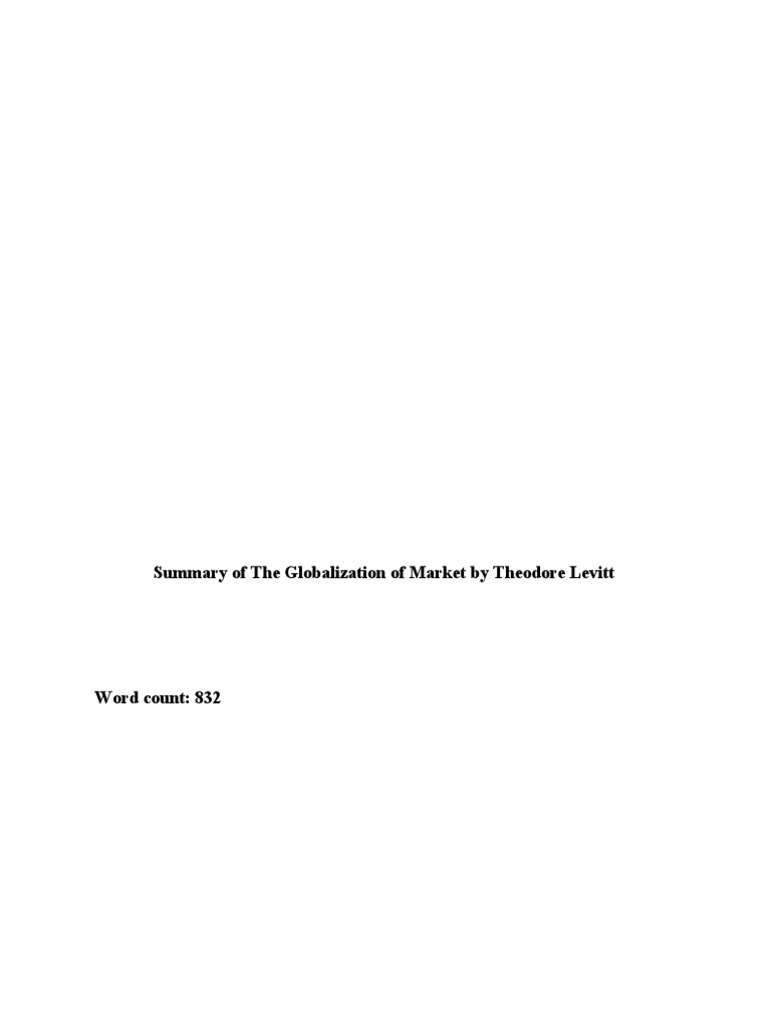 Summary of The Globalization of Market by Theodore Levitt

Word count: 832